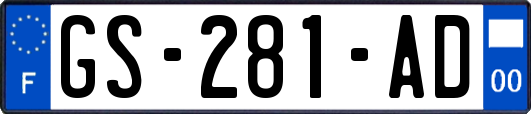 F
GS-281-AD
00